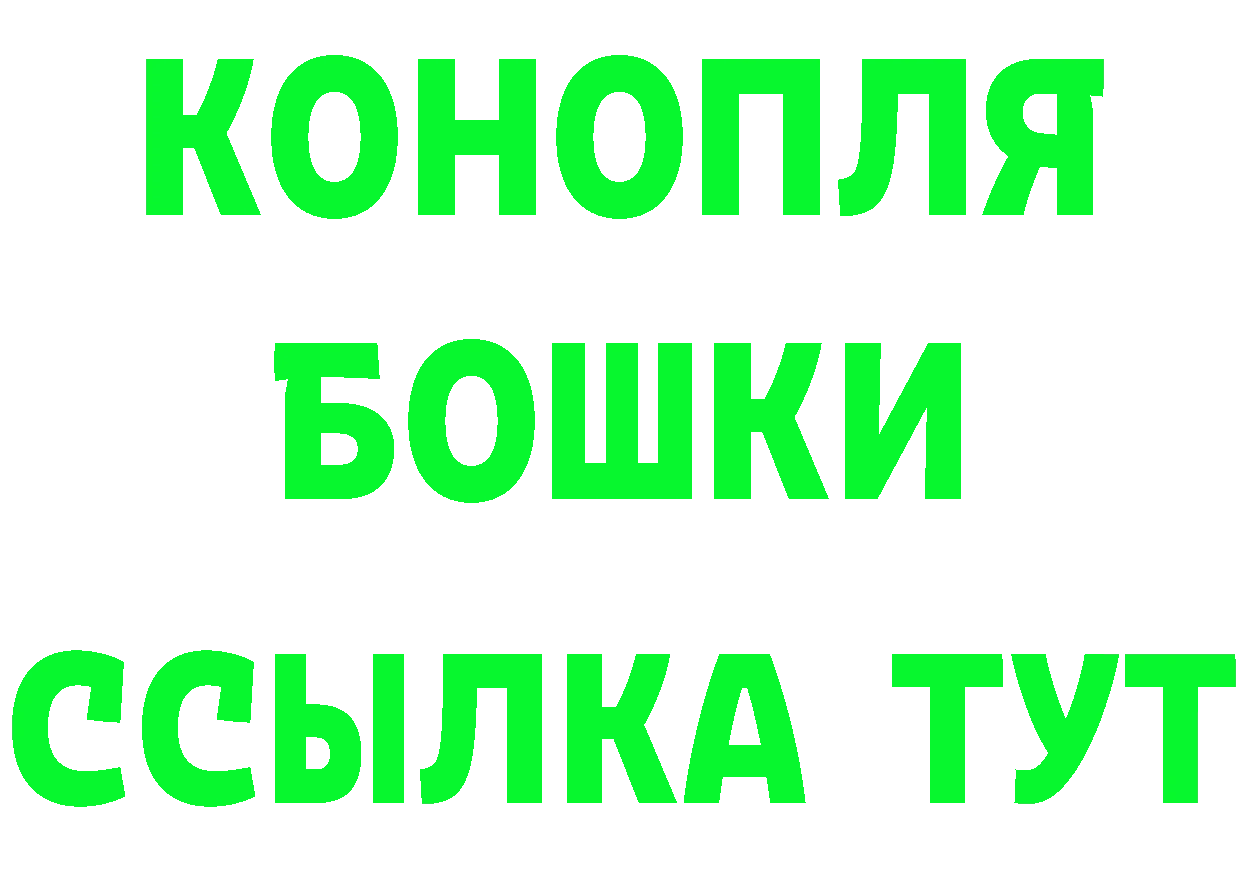 КОНОПЛЯ
БОШКИ
ССЫЛКА ТУТ